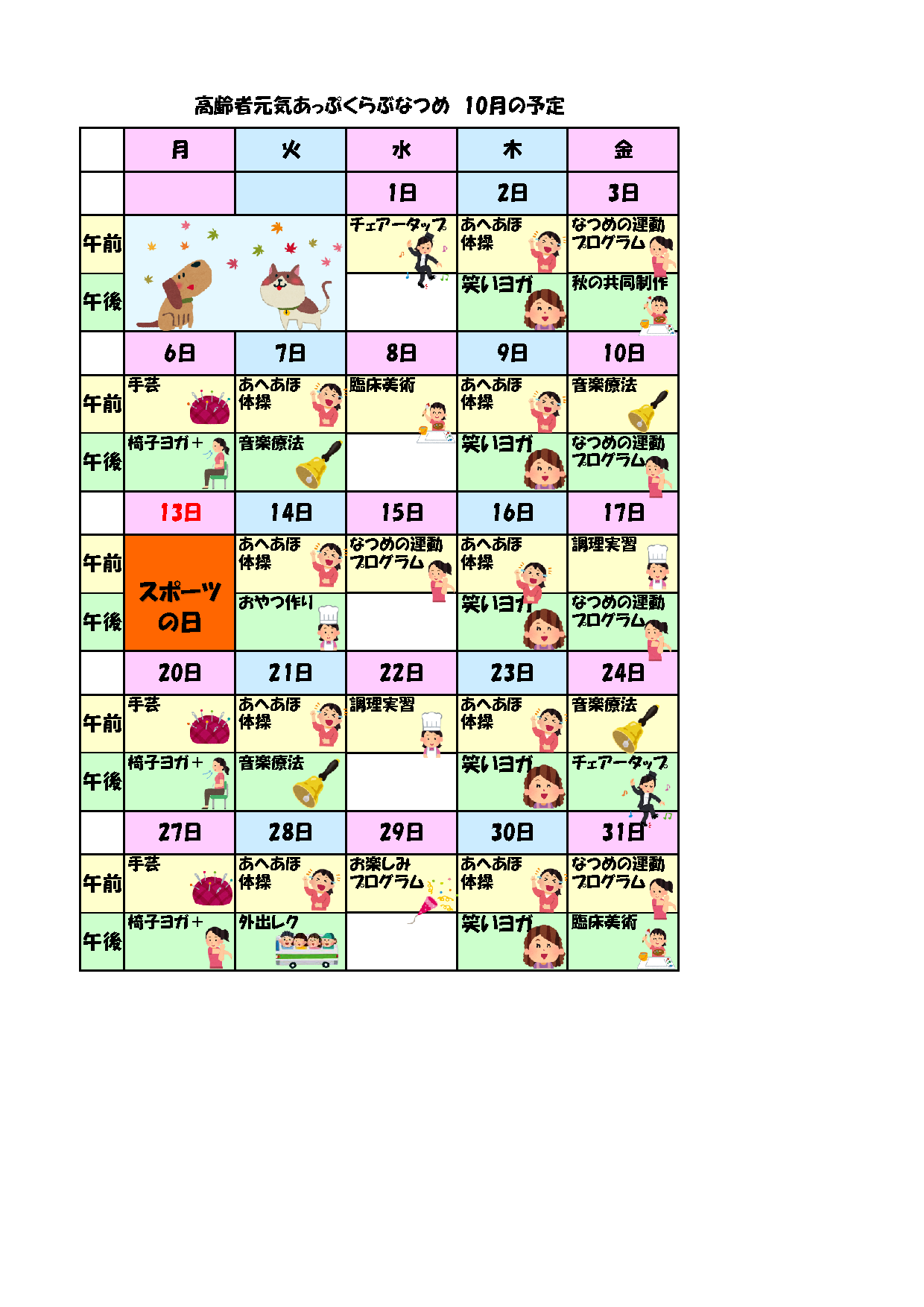 高齢者元気あっぷくらぶなつめ 10月の予定

|  | 月 | 火 | 水 | 木 | 金 |
|---|---|---|---|---|---|
|  |  |  | 1日 | 2日 | 3日 |
| 午前 |  |  | チェアータップ | あへあほ体操 | なつめの運動プログラム |
| 午後 |  |  |  | 笑いヨガ | 秋の共同制作 |
|  | 6日 | 7日 | 8日 | 9日 | 10日 |
| 午前 | 手芸 | あへあほ体操 | 臨床美術 | あへあほ体操 | 音楽療法 |
| 午後 | 椅子ヨガ＋ | 音楽療法 |  | 笑いヨガ | なつめの運動プログラム |
|  | 13日 | 14日 | 15日 | 16日 | 17日 |
| 午前 | スポーツの日 | あへあほ体操 | なつめの運動プログラム | あへあほ体操 | 調理実習 |
| 午後 |  | おやつ作り |  | 笑いヨガ | なつめの運動プログラム |
|  | 20日 | 21日 | 22日 | 23日 | 24日 |
| 午前 | 手芸 | あへあほ体操 | 調理実習 | あへあほ体操 | 音楽療法 |
| 午後 | 椅子ヨガ＋ | 音楽療法 |  | 笑いヨガ | チェアータップ |
|  | 27日 | 28日 | 29日 | 30日 | 31日 |
| 午前 | 手芸 | あへあほ体操 | お楽しみプログラム | あへあほ体操 | なつめの運動プログラム |
| 午後 | 椅子ヨガ＋ | 外出レク |  | 笑いヨガ | 臨床美術 |